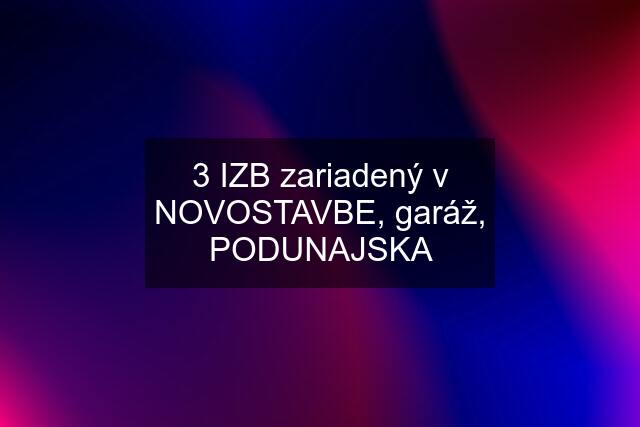 3 IZB zariadený v NOVOSTAVBE, garáž, PODUNAJSKA